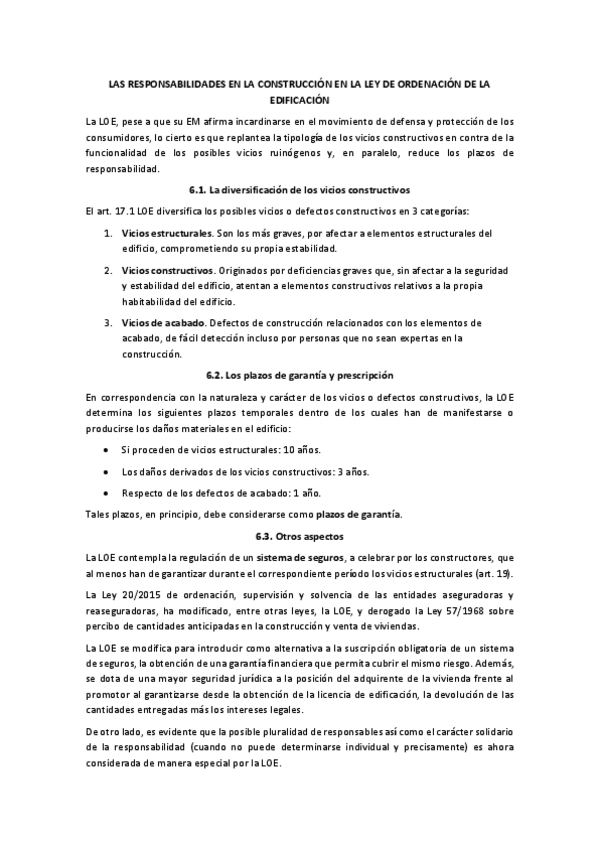 LAS RESPONSABILIDADES EN LA CONSTRUCCIÓN EN LA LEY DE ORDENACIÓN DE LA EDIFICACIÓN

La LOE, pese a que su EM afirma incardinarse en el movimiento de defensa y protección de los consumidores, lo cierto es que replantea la tipología de los vicios constructivos en contra de la funcionalidad de los posibles vicios ruinógenos y, en paralelo, reduce los plazos de responsabilidad.

6.1. La diversificación de los vicios constructivos

El art. 17.1 LOE diversifica los posibles vicios o defectos constructivos en 3 categorías:

1. Vicios estructurales. Son los más graves, por afectar a elementos estructurales del edificio, comprometiendo su propia estabilidad.

2. Vicios constructivos. Originados por deficiencias graves que, sin afectar a la seguridad y estabilidad del edificio, atentan a elementos constructivos relativos a la propia habitabilidad del edificio.

3. Vicios de acabado. Defectos de construcción relacionados con los elementos de acabado, de fácil detección incluso por personas que no sean expertas en la construcción.

6.2. Los plazos de garantía y prescripción

En correspondencia con la naturaleza y carácter de los vicios o defectos constructivos, la LOE determina los siguientes plazos temporales dentro de los cuales han de manifestarse o producirse los daños materiales en el edificio:

• Si proceden de vicios estructurales: 10 años.

• Los daños derivados de los vicios constructivos: 3 años.

• Respecto de los defectos de acabado: 1 año.

Tales plazos, en principio, debe considerarse como plazos de garantía.

6.3. Otros aspectos

La LOE contempla la regulación de un sistema de seguros, a celebrar por los constructores, que al menos han de garantizar durante el correspondiente período los vicios estructurales (art. 19).

La Ley 20/2015 de ordenación, supervisión y solvencia de las entidades aseguradoras y reaseguradoras, ha modificado, entre otras leyes, la LOE, y derogado la Ley 57/1968 sobre percibo de cantidades anticipadas en la construcción y venta de viviendas.

La LOE se modifica para introducir como alternativa a la suscripción obligatoria de un sistema de seguros, la obtención de una garantía financiera que permita cubrir el mismo riesgo. Además, se dota de una mayor seguridad jurídica a la posición del adquirente de la vivienda frente al promotor al garantizarse desde la obtención de la licencia de edificación, la devolución de las cantidades entregadas más los intereses legales.

De otro lado, es evidente que la posible pluralidad de responsables así como el carácter solidario de la responsabilidad (cuando no puede determinarse individual y precisamente) es ahora considerada de manera especial por la LOE.